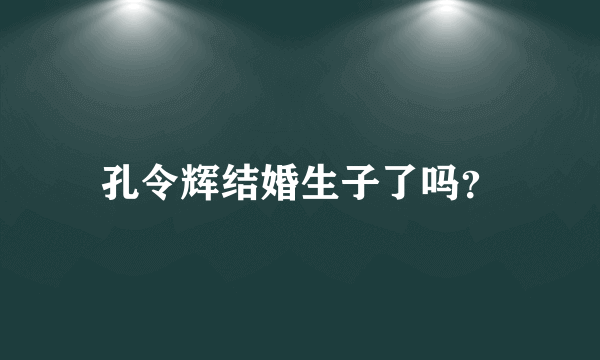 孔令辉结婚生子了吗?